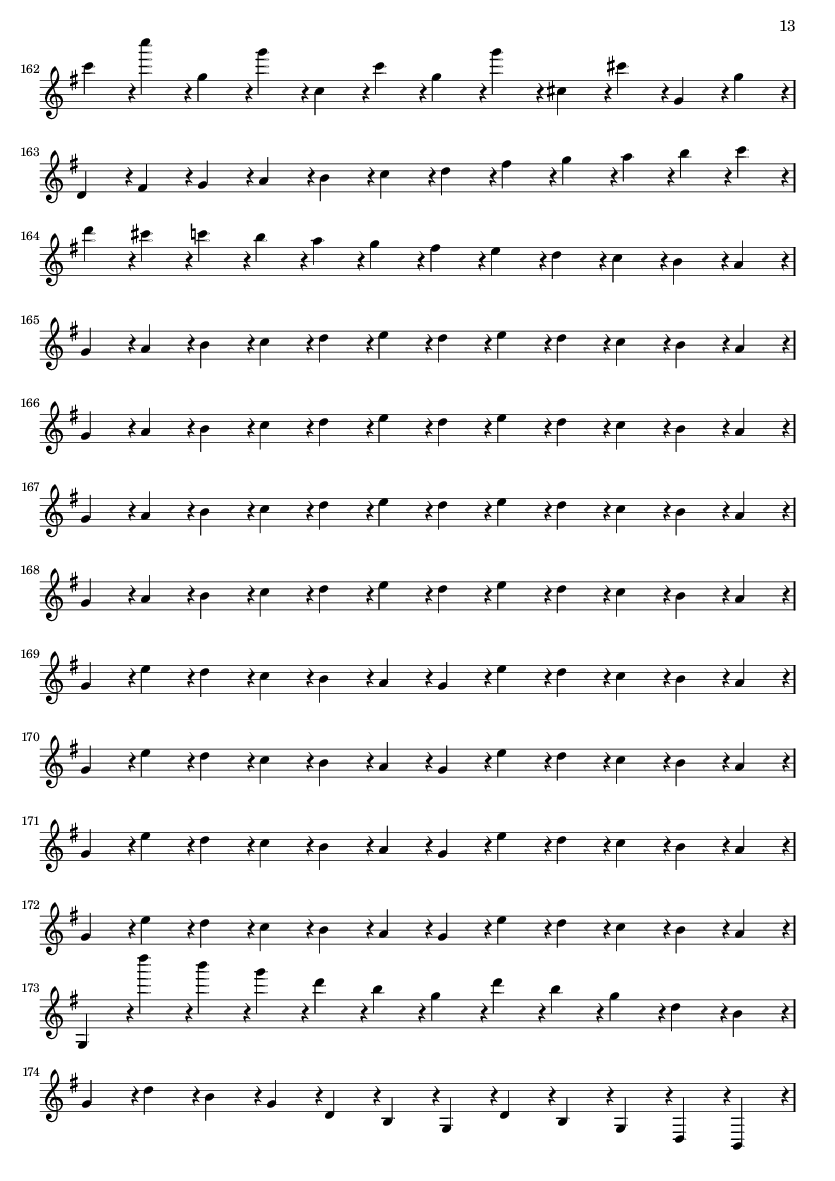 13

162

163

164

165

166

167

168

169

170

171

172

173

174